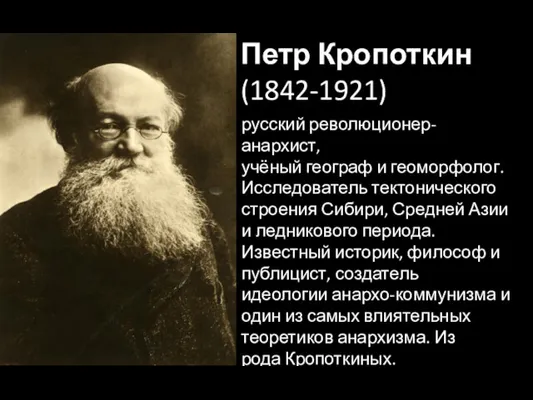 Петр Кропоткин
(1842-1921)

русский революционер-анархист, учёный географ и геоморфолог. Исследователь тектонического строения Сибири, Средней Азии и ледникового периода. Известный историк, философ и публицист, создатель идеологии анархо-коммунизма и один из самых влиятельных теоретиков анархизма. Из рода Кропоткиных.